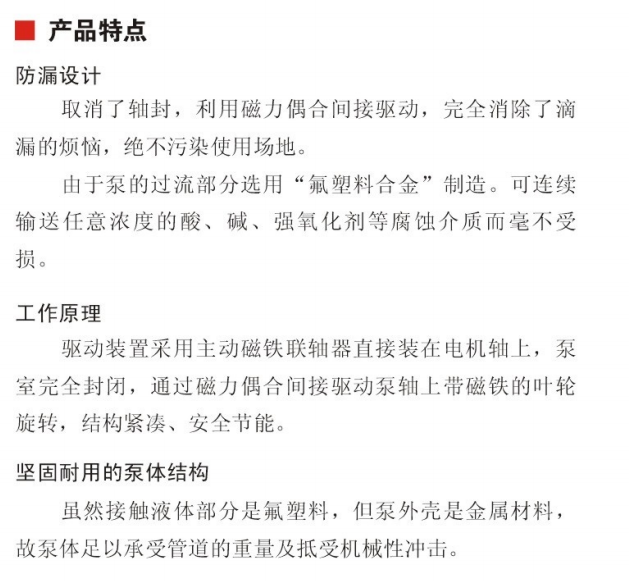 产品特点

防漏设计

取消了轴封，利用磁力偶合间接驱动，完全消除了滴漏的烦恼，绝不污染使用场地。

由于泵的过流部分选用“氟塑料合金”制造。可连续输送任意浓度的酸、碱、强氧化剂等腐蚀介质而毫不受损。

工作原理

驱动装置采用主动磁铁联轴器直接装在电机轴上，泵室完全封闭，通过磁力偶合间接驱动泵轴上带磁铁的叶轮旋转，结构紧凑、安全节能。

坚固耐用的泵体结构

虽然接触液体部分是氟塑料，但泵外壳是金属材料，故泵体足以承受管道的重量及抵受机械性冲击。